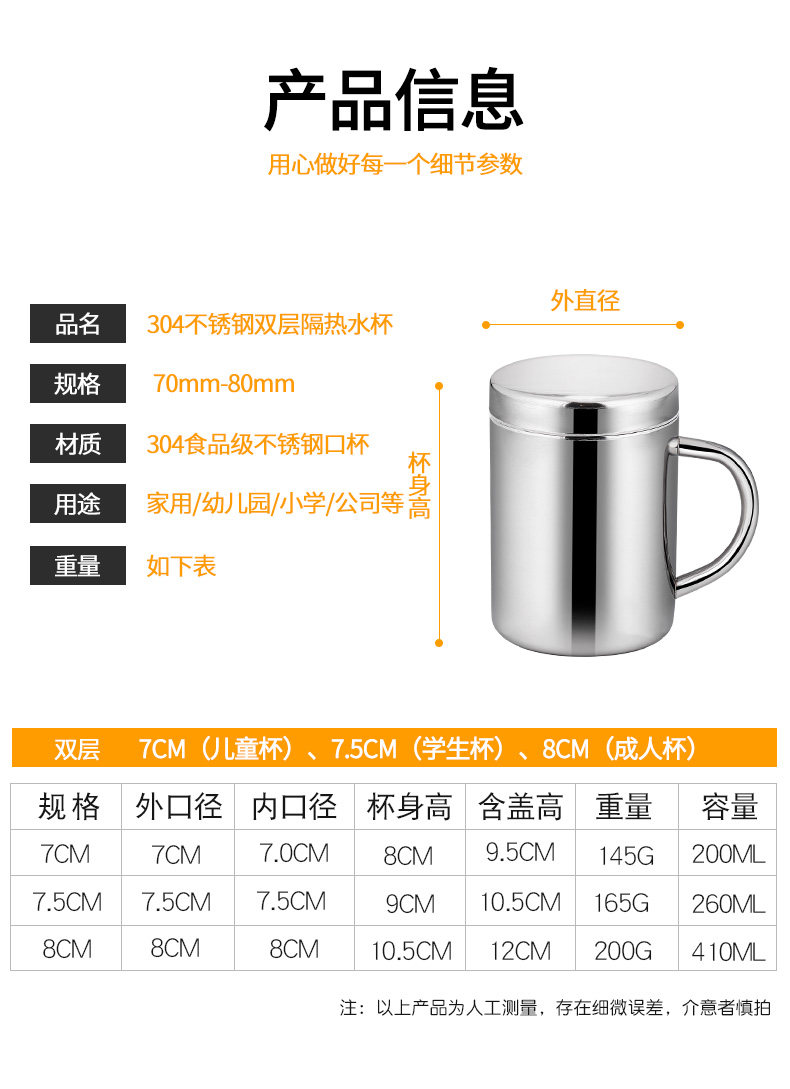 产品信息

用心做好每一个细节参数

品名
304不锈钢双层隔热水杯

规格
70mm-80mm

材质
304食品级不锈钢口杯

用途
家用/幼儿园/小学/公司等

重量
如下表

外直径

杯身高

双层 7CM（儿童杯）、7.5CM（学生杯）、8CM（成人杯）

| 规格 | 外口径 | 内口径 | 杯身高 | 含盖高 | 重量 | 容量 |
|---|---|---|---|---|---|---|
| 7CM | 7CM | 7.0CM | 8CM | 9.5CM | 145G | 200ML |
| 7.5CM | 7.5CM | 7.5CM | 9CM | 10.5CM | 165G | 260ML |
| 8CM | 8CM | 8CM | 10.5CM | 12CM | 200G | 410ML |

注：以上产品为人工测量，存在细微误差，介意者慎拍